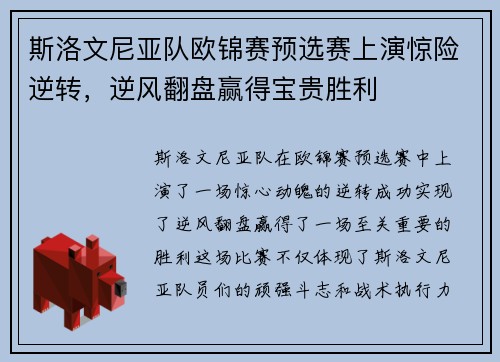 斯洛文尼亚队欧锦赛预选赛上演惊险逆转，逆风翻盘赢得宝贵胜利

斯洛文尼亚队在欧锦赛预选赛中上演了一场惊心动魄的逆转成功实现了逆风翻盘赢得了一场至关重要的胜利这场比赛不仅体现了斯洛文尼亚队员们的顽强斗志和战术执行力